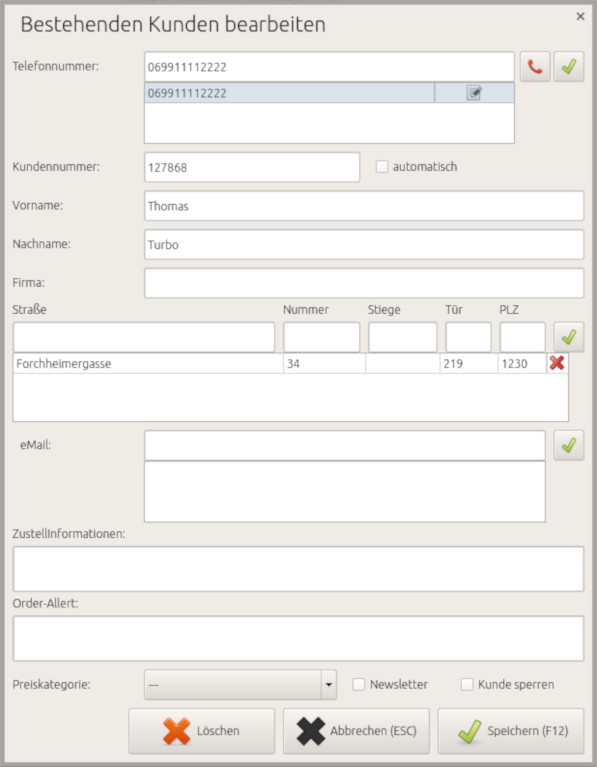 Bestehenden Kunden bearbeiten

×

Telefonnummer: 069911112222

069911112222

Kundennummer: 127868

automatisch

Vorname: Thomas

Nachname: Turbo

Firma:

| Straße | Nummer | Stiege | Tür | PLZ |
|---|---|---|---|---|
| Forchheimergasse | 34 | | 219 | 1230 |

eMail:

ZustellInformationen:

Order-Allert:

Preiskategorie: ---

Newsletter

Kunde sperren

Löschen

Abbrechen (ESC)

Speichern (F12)